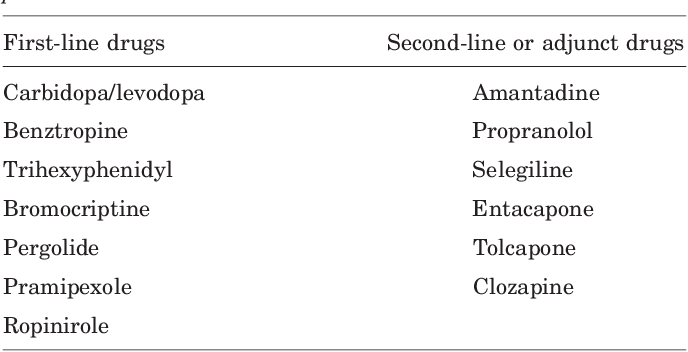 | First-line drugs | Second-line or adjunct drugs |
|---|---|
| Carbidopa/levodopa | Amantadine |
| Benztropine | Propranolol |
| Trihexyphenidyl | Selegiline |
| Bromocriptine | Entacapone |
| Pergolide | Tolcapone |
| Pramipexole | Clozapine |
| Ropinirole | |